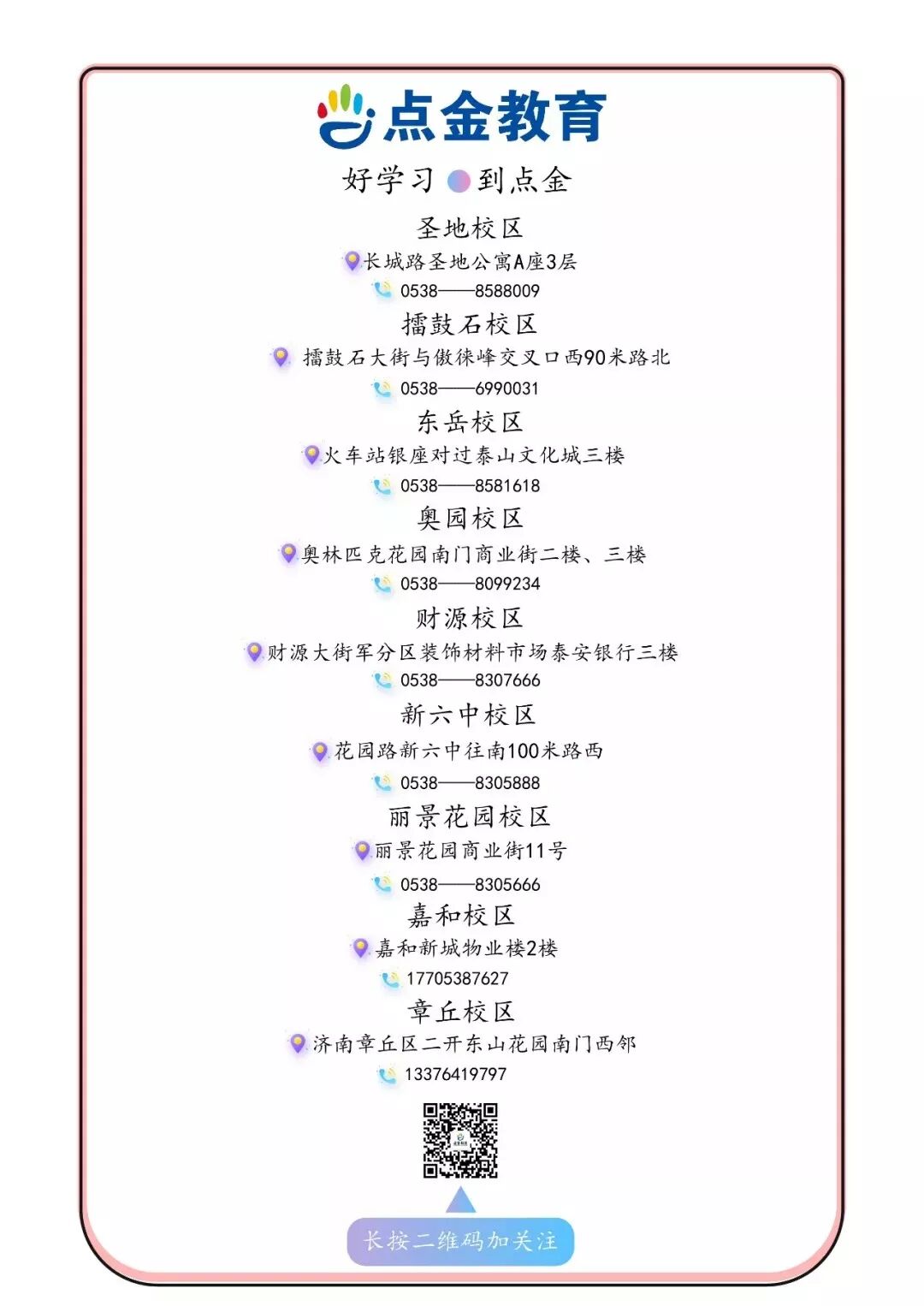 点金教育

好学习 到点金

圣地校区

长城路圣地公寓A座3层

0538——8588009

擂鼓石校区

擂鼓石大街与傲徕峰交叉口西90米路北

0538——6990031

东岳校区

火车站银座对过泰山文化城三楼

0538——8581618

奥园校区

奥林匹克花园南门商业街二楼、三楼

0538——8099234

财源校区

财源大街军分区装饰材料市场泰安银行三楼

0538——8307666

新六中校区

花园路新六中往南100米路西

0538——8305888

丽景花园校区

丽景花园商业街11号

0538——8305666

嘉和校区

嘉和新城物业楼2楼

17705387627

章丘校区

济南章丘区二开东山花园南门西邻

13376419797

长按二维码加关注